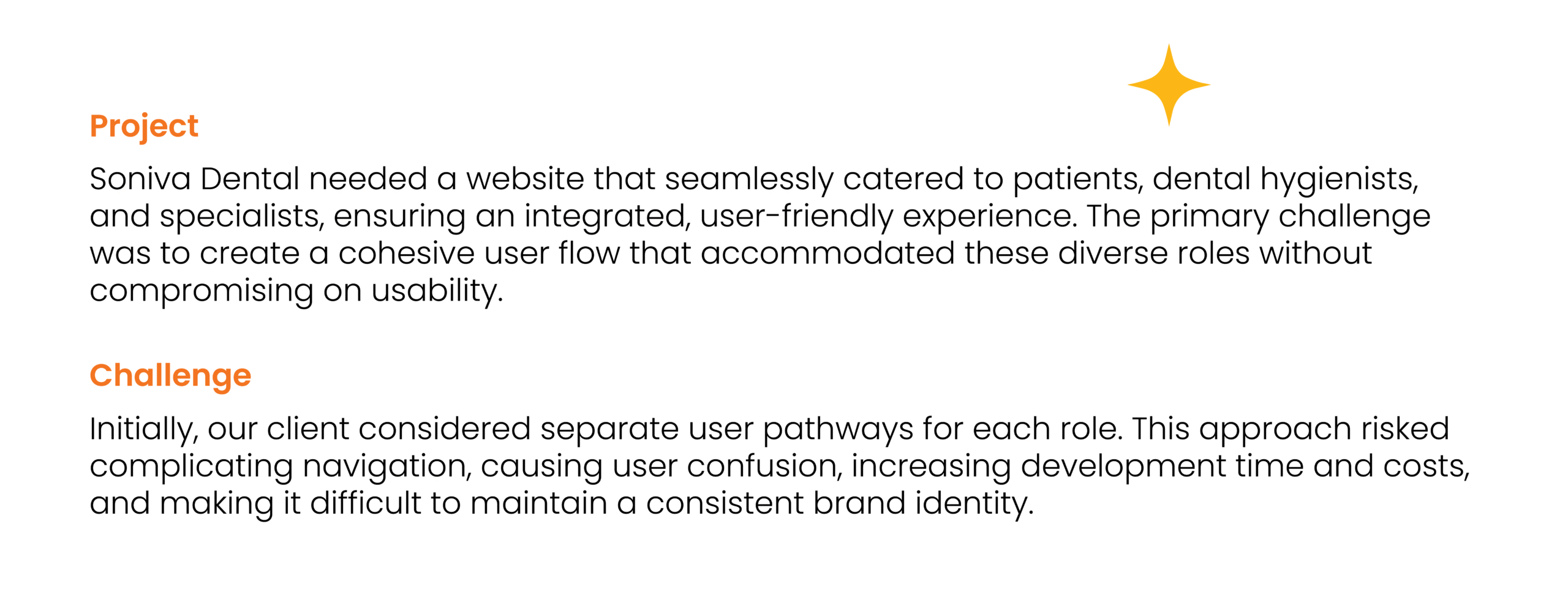 Project

Soniva Dental needed a website that seamlessly catered to patients, dental hygienists, and specialists, ensuring an integrated, user-friendly experience. The primary challenge was to create a cohesive user flow that accommodated these diverse roles without compromising on usability.

Challenge

Initially, our client considered separate user pathways for each role. This approach risked complicating navigation, causing user confusion, increasing development time and costs, and making it difficult to maintain a consistent brand identity.